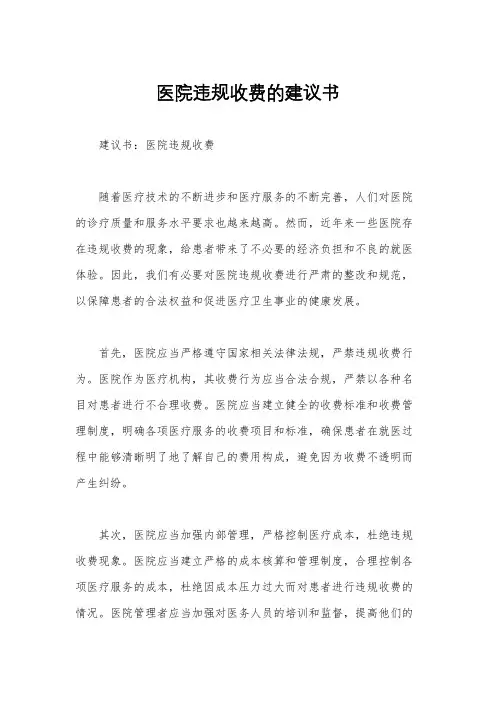 医院违规收费的建议书

建议书：医院违规收费

随着医疗技术的不断进步和医疗服务的不断完善，人们对医院的诊疗质量和服务水平要求也越来越高。然而，近年来一些医院存在违规收费的现象，给患者带来了不必要的经济负担和不良的就医体验。因此，我们有必要对医院违规收费进行严肃的整改和规范，以保障患者的合法权益和促进医疗卫生事业的健康发展。

首先，医院应当严格遵守国家相关法律法规，严禁违规收费行为。医院作为医疗机构，其收费行为应当合法合规，严禁以各种名目对患者进行不合理收费。医院应当建立健全的收费标准和收费管理制度，明确各项医疗服务的收费项目和标准，确保患者在就医过程中能够清晰明了地了解自己的费用构成，避免因为收费不透明而产生纠纷。

其次，医院应当加强内部管理，严格控制医疗成本，杜绝违规收费现象。医院应当建立严格的成本核算和管理制度，合理控制各项医疗服务的成本，杜绝因成本压力过大而对患者进行违规收费的情况。医院管理者应当加强对医务人员的培训和监督，提高他们的